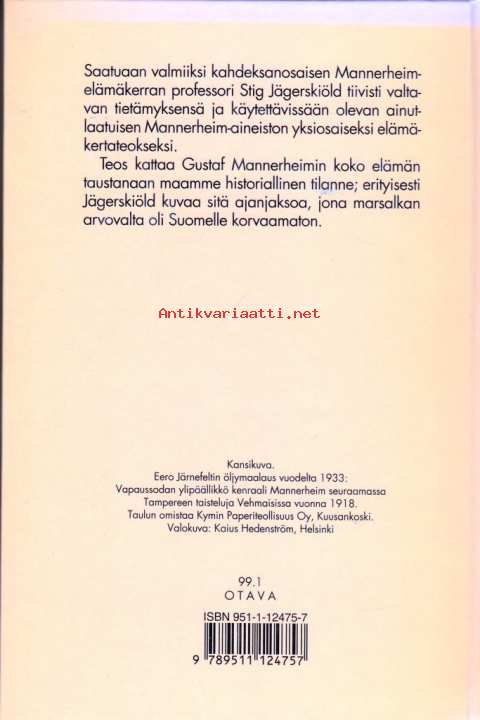 Saatuaan valmiiksi kahdeksanosaisen Mannerheim-elämäkerran professori Stig Jägerskiöld tiivisti valtavan tietämyksensä ja käytettävissään olevan ainutlaatuisen Mannerheim-aineiston yksiosaiseksi elämäkertateokseksi.

Teos kattaa Gustaf Mannerheimin koko elämän taustanaan maamme historiallinen tilanne; erityisesti Jägerskiöld kuvaa sitä ajanjaksoa, jona marsalkan arvovalta oli Suomelle korvaamaton.

Antikvariaatti.net

Kansikuva.
Eero Järnefeltin öljymaalaus vuodelta 1933:
Vapaussodan ylipäällikkö kenraali Mannerheim seuraamassa Tampereen taisteluja Vehmaisissa vuonna 1918.
Taulun omistaa Kymin Paperiteollisuus Oy, Kuusankoski.
Valokuva: Kaius Hedenström, Helsinki

99.1
OTAVA

ISBN 951-1-12475-7
9 789511 124757